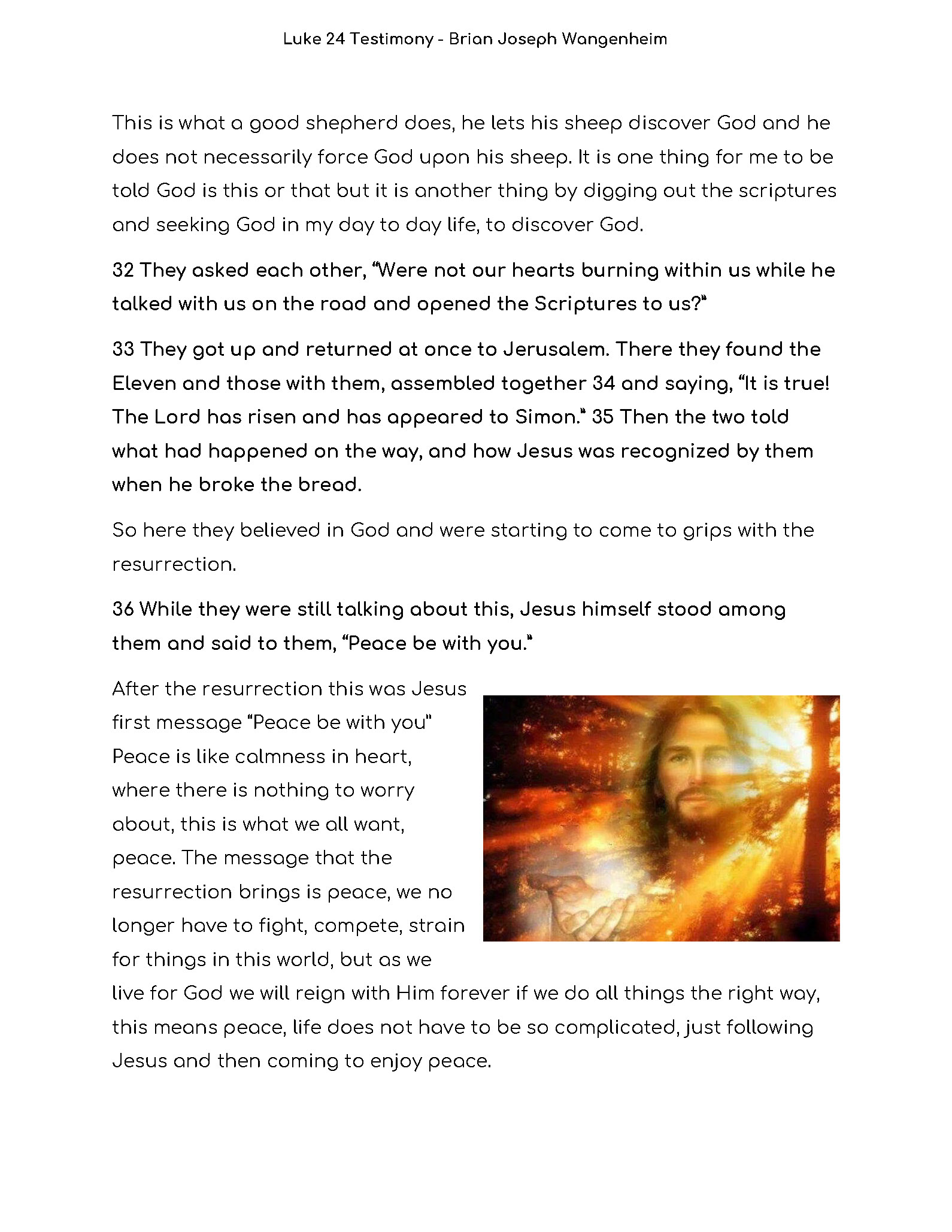 Luke 24 Testimony - Brian Joseph Wangenheim

This is what a good shepherd does, he lets his sheep discover God and he does not necessarily force God upon his sheep. It is one thing for me to be told God is this or that but it is another thing by digging out the scriptures and seeking God in my day to day life, to discover God.

32 They asked each other, “Were not our hearts burning within us while he talked with us on the road and opened the Scriptures to us?”

33 They got up and returned at once to Jerusalem. There they found the Eleven and those with them, assembled together 34 and saying, “It is true! The Lord has risen and has appeared to Simon.” 35 Then the two told what had happened on the way, and how Jesus was recognized by them when he broke the bread.

So here they believed in God and were starting to come to grips with the resurrection.

36 While they were still talking about this, Jesus himself stood among them and said to them, “Peace be with you.”

After the resurrection this was Jesus first message “Peace be with you” Peace is like calmness in heart, where there is nothing to worry about, this is what we all want, peace. The message that the resurrection brings is peace, we no longer have to fight, compete, strain for things in this world, but as we live for God we will reign with Him forever if we do all things the right way, this means peace, life does not have to be so complicated, just following Jesus and then coming to enjoy peace.